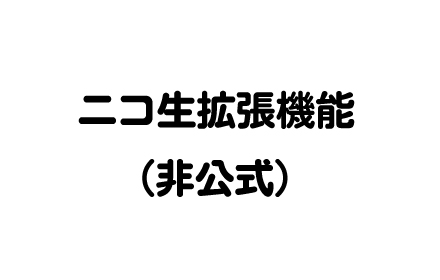 ニコ生拡張機能
（非公式）